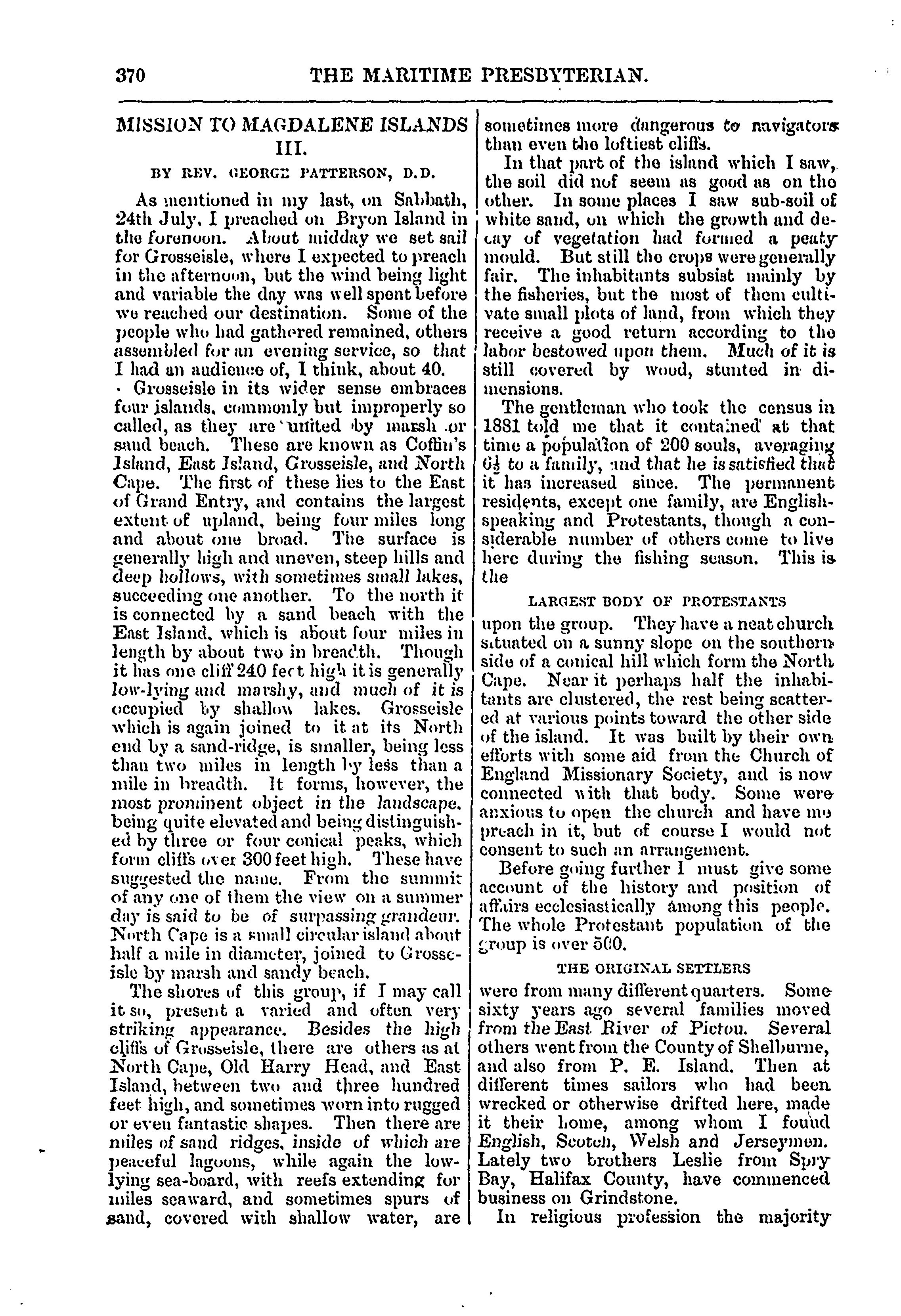 370 THE MARITIME PRESBYTERIAN.

MISSION TO MAGDALENE ISLANDS III.

BY REV. GEORGE PATTERSON, D.D.

As mentioned in my last, on Sabbath, 24th July, I preached on Bryon Island in the forenoon. About midday we set sail for Grosseisle, where I expected to preach in the afternoon, but the wind being light and variable the day was well spent before we reached our destination. Some of the people who had gathered remained, others assembled for an evening service, so that I had an audience of, I think, about 40.

Grosseisle in its wider sense embraces four islands, commonly but improperly so called, as they are united by marsh or sand beach. These are known as Coffin's Island, East Island, Grosseisle, and North Cape. The first of these lies to the East of Grand Entry, and contains the largest extent of upland, being four miles long and about one broad. The surface is generally high and uneven, steep hills and deep hollows, with sometimes small lakes, succeeding one another. To the north it is connected by a sand beach with the East Island, which is about four miles in length by about two in breadth. Though it has one cliff 240 feet high it is generally low-lying and marshy, and much of it is occupied by shallow lakes. Grosseisle which is again joined to it at its North end by a sand-ridge, is smaller, being less than two miles in length by less than a mile in breadth. It forms, however, the most prominent object in the landscape, being quite elevated and being distinguished by three or four conical peaks, which form cliffs over 300 feet high. These have suggested the name. From the summit of any one of them the view on a summer day is said to be of surpassing grandeur. North Cape is a small circular island about half a mile in diameter, joined to Grosseisle by marsh and sandy beach.

The shores of this group, if I may call it so, present a varied and often very striking appearance. Besides the high cliffs of Grosseisle, there are others as at North Cape, Old Harry Head, and East Island, between two and three hundred feet high, and sometimes worn into rugged or even fantastic shapes. Then there are miles of sand ridges, inside of which are peaceful lagoons, while again the low-lying sea-board, with reefs extending for miles seaward, and sometimes spurs of sand, covered with shallow water, are sometimes more dangerous to navigators than even the loftiest cliffs.

In that part of the island which I saw, the soil did not seem as good as on the other. In some places I saw sub-soil of white sand, on which the growth and decay of vegetation had formed a peaty mould. But still the crops were generally fair. The inhabitants subsist mainly by the fisheries, but the most of them cultivate small plots of land, from which they receive a good return according to the labor bestowed upon them. Much of it is still covered by wood, stunted in dimensions.

The gentleman who took the census in 1881 told me that it contained at that time a population of 200 souls, averaging $6\frac{1}{2}$ to a family, and that he is satisfied that it has increased since. The permanent residents, except one family, are English-speaking and Protestants, though a considerable number of others come to live here during the fishing season. This is the

LARGEST BODY OF PROTESTANTS

upon the group. They have a neat church situated on a sunny slope on the southern side of a conical hill which form the North Cape. Near it perhaps half the inhabitants are clustered, the rest being scattered at various points toward the other side of the island. It was built by their own efforts with some aid from the Church of England Missionary Society, and is now connected with that body. Some were anxious to open the church and have me preach in it, but of course I would not consent to such an arrangement.

Before going further I must give some account of the history and position of affairs ecclesiastically among this people. The whole Protestant population of the group is over 500.

THE ORIGINAL SETTLERS

were from many different quarters. Some sixty years ago several families moved from the East River of Pictou. Several others went from the County of Shelburne, and also from P. E. Island. Then at different times sailors who had been wrecked or otherwise drifted here, made it their home, among whom I found English, Scotch, Welsh and Jerseymen. Lately two brothers Leslie from Spry Bay, Halifax County, have commenced business on Grindstone.

In religious profession the majority